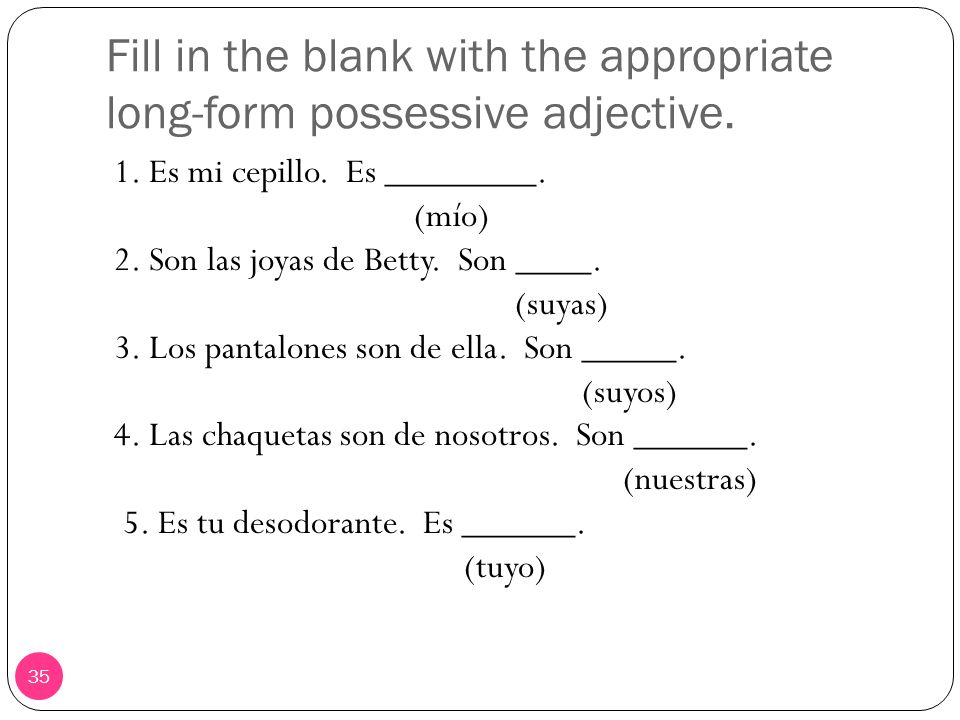 Fill in the blank with the appropriate long-form possessive adjective.

1. Es mi cepillo. Es ________.
(mío)

2. Son las joyas de Betty. Son ____.
(suyas)

3. Los pantalones son de ella. Son _____.
(suyos)

4. Las chaquetas son de nosotros. Son ______.
(nuestras)

5. Es tu desodorante. Es ______.
(tuyo)

35